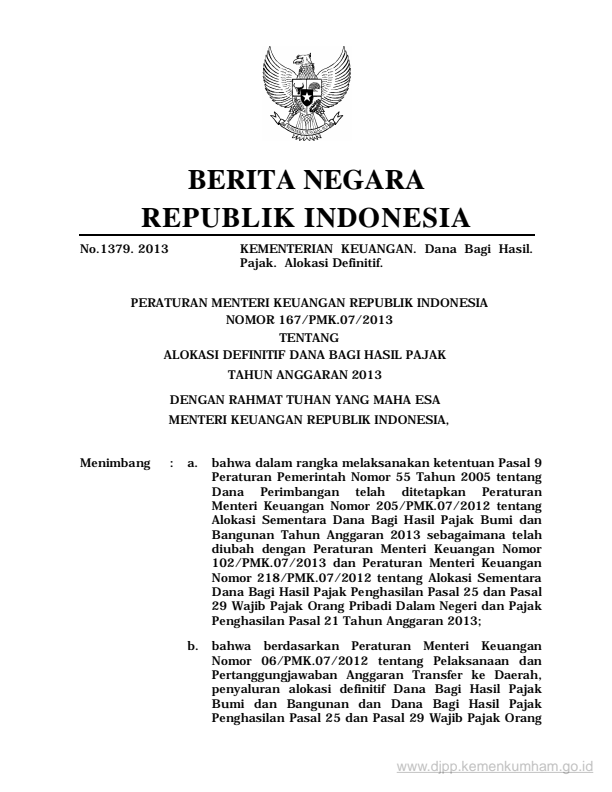 BERITA NEGARA
REPUBLIK INDONESIA

No.1379. 2013

KEMENTERIAN KEUANGAN. Dana Bagi Hasil. Pajak. Alokasi Definitif.

PERATURAN MENTERI KEUANGAN REPUBLIK INDONESIA
NOMOR 167/PMK.07/2013
TENTANG
ALOKASI DEFINITIF DANA BAGI HASIL PAJAK
TAHUN ANGGARAN 2013

DENGAN RAHMAT TUHAN YANG MAHA ESA
MENTERI KEUANGAN REPUBLIK INDONESIA,

Menimbang : a. bahwa dalam rangka melaksanakan ketentuan Pasal 9 Peraturan Pemerintah Nomor 55 Tahun 2005 tentang Dana Perimbangan telah ditetapkan Peraturan Menteri Keuangan Nomor 205/PMK.07/2012 tentang Alokasi Sementara Dana Bagi Hasil Pajak Bumi dan Bangunan Tahun Anggaran 2013 sebagaimana telah diubah dengan Peraturan Menteri Keuangan Nomor 102/PMK.07/2013 dan Peraturan Menteri Keuangan Nomor 218/PMK.07/2012 tentang Alokasi Sementara Dana Bagi Hasil Pajak Penghasilan Pasal 25 dan Pasal 29 Wajib Pajak Orang Pribadi Dalam Negeri dan Pajak Penghasilan Pasal 21 Tahun Anggaran 2013;

b. bahwa berdasarkan Peraturan Menteri Keuangan Nomor 06/PMK.07/2012 tentang Pelaksanaan dan Pertanggungjawaban Anggaran Transfer ke Daerah, penyaluran alokasi definitif Dana Bagi Hasil Pajak Bumi dan Bangunan dan Dana Bagi Hasil Pajak Penghasilan Pasal 25 dan Pasal 29 Wajib Pajak Orang

www.djpp.kemenkumham.go.id